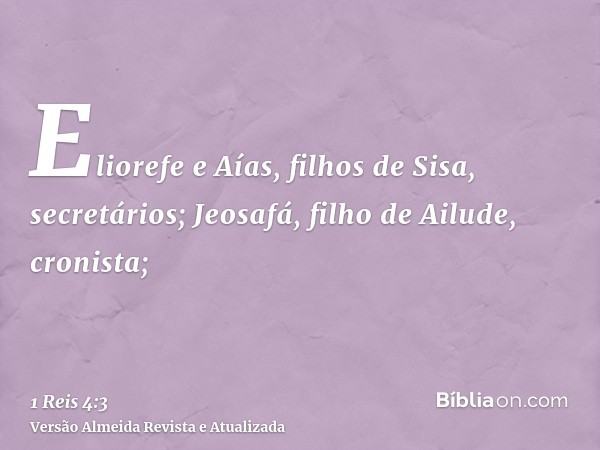 Eliorefe e Aías, filhos de Sisa, secretários; Jeosafá, filho de Ailude, cronista;

1 Reis 4:3
Versão Almeida Revista e Atualizada

Bíbliaon.com